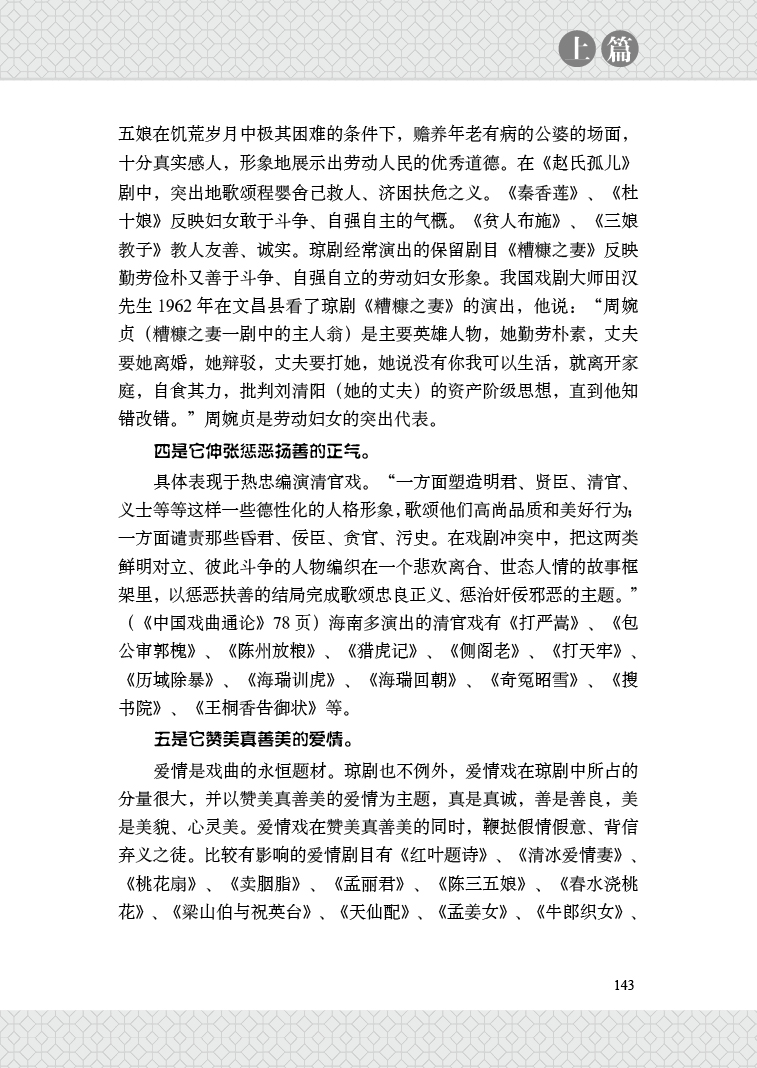 上篇

五娘在饥荒岁月中极其困难的条件下，赡养年老有病的公婆的场面，十分真实感人，形象地展示出劳动人民的优秀道德。在《赵氏孤儿》剧中，突出地歌颂程婴舍己救人、济困扶危之义。《秦香莲》、《杜十娘》反映妇女敢于斗争、自强自主的气概。《贫人布施》、《三娘教子》教人友善、诚实。琼剧经常演出的保留剧目《糟糠之妻》反映勤劳俭朴又善于斗争、自强自立的劳动妇女形象。我国戏剧大师田汉先生 1962 年在文昌县看了琼剧《糟糠之妻》的演出，他说：“周婉贞（糟糠之妻一剧中的主人翁）是主要英雄人物，她勤劳朴素，丈夫要她离婚，她辩驳，丈夫要打她，她说没有你我可以生活，就离开家庭，自食其力，批判刘清阳（她的丈夫）的资产阶级思想，直到他知错改错。”周婉贞是劳动妇女的突出代表。

四是它伸张惩恶扬善的正气。

具体表现于热忠编演清官戏。“一方面塑造明君、贤臣、清官、义士等等这样一些德性化的人格形象，歌颂他们高尚品质和美好行为；一方面谴责那些昏君、佞臣、贪官、污吏。在戏剧冲突中，把这两类鲜明对立、彼此斗争的人物编织在一个悲欢离合、世态人情的故事框架里，以惩恶扶善的结局完成歌颂忠良正义、惩治奸佞邪恶的主题。”（《中国戏曲通论》78 页）海南多演出的清官戏有《打严嵩》、《包公审郭槐》、《陈州放粮》、《猎虎记》、《侧阁老》、《打天牢》、《历城除暴》、《海瑞训虎》、《海瑞回朝》、《奇冤昭雪》、《搜书院》、《王桐香告御状》等。

五是它赞美真善美的爱情。

爱情是戏曲的永恒题材。琼剧也不例外，爱情戏在琼剧中所占的分量很大，并以赞美真善美的爱情为主题，真是真诚，善是善良，美是美貌、心灵美。爱情戏在赞美真善美的同时，鞭挞假情假意、背信弃义之徒。比较有影响的爱情剧目有《红叶题诗》、《清冰爱情妻》、《桃花扇》、《卖胭脂》、《孟丽君》、《陈三五娘》、《春水浇桃花》、《梁山伯与祝英台》、《天仙配》、《孟姜女》、《牛郎织女》、

143